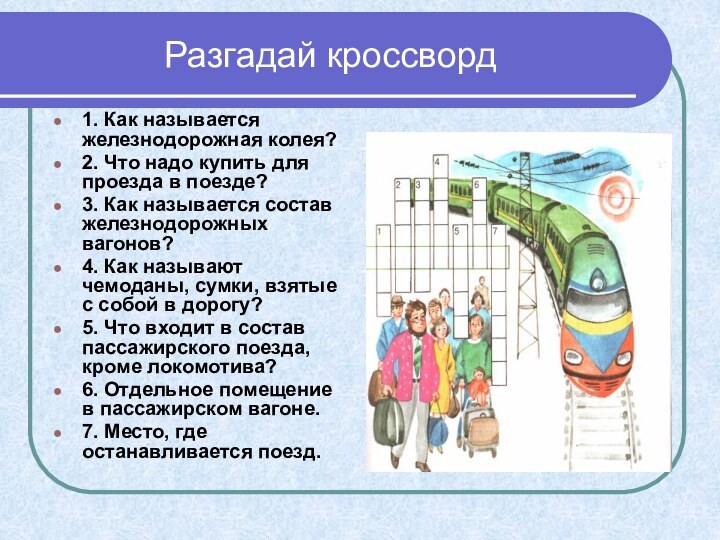 Разгадай кроссворд

1. Как называется железнодорожная колея?
2. Что надо купить для проезда в поезде?
3. Как называется состав железнодорожных вагонов?
4. Как называют чемоданы, сумки, взятые с собой в дорогу?
5. Что входит в состав пассажирского поезда, кроме локомотива?
6. Отдельное помещение в пассажирском вагоне.
7. Место, где останавливается поезд.

4
2 3 6
1 5 7